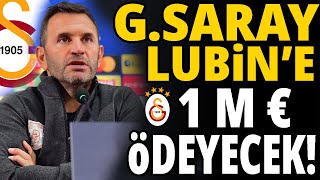 1905

G.SARAY LUBiN'E 1 M € ÖDEYECEK!